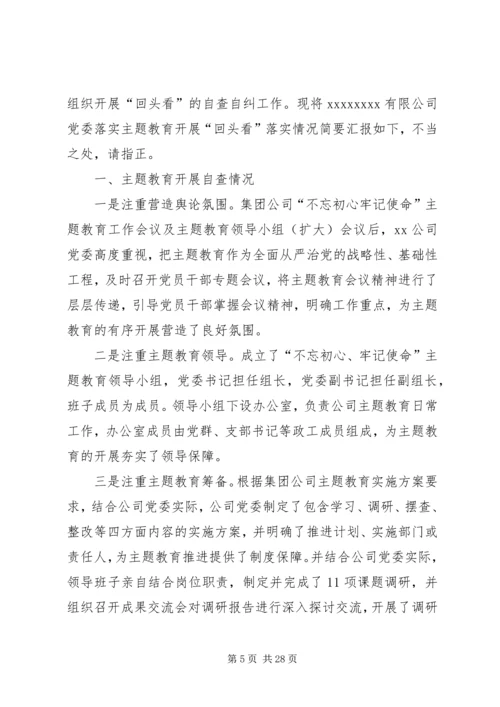 组织开展“回头看”的自查自纠工作。现将 xxxxxxxx 有限公司党委落实主题教育开展“回头看”落实情况简要汇报如下，不当之处，请指正。

一、主题教育开展自查情况

一是注重营造舆论氛围。集团公司“不忘初心牢记使命”主题教育工作会议及主题教育领导小组（扩大）会议后，xx 公司党委高度重视，把主题教育作为全面从严治党的战略性、基础性工程，及时召开党员干部专题会议，将主题教育会议精神进行了层层传递，引导党员干部掌握会议精神，明确工作重点，为主题教育的有序开展营造了良好氛围。

二是注重主题教育领导。成立了“不忘初心、牢记使命”主题教育领导小组，党委书记担任组长，党委副书记担任副组长，班子成员为成员。领导小组下设办公室，负责公司主题教育日常工作，办公室成员由党群、支部书记等政工成员组成，为主题教育的开展夯实了领导保障。

三是注重主题教育筹备。根据集团公司主题教育实施方案要求，结合公司党委实际，公司党委制定了包含学习、调研、摆查、整改等四方面内容的实施方案，并明确了推进计划、实施部门或责任人，为主题教育推进提供了制度保障。并结合公司党委实际，领导班子亲自结合岗位职责，制定并完成了 11 项课题调研，并组织召开成果交流会对调研报告进行深入探讨交流，开展了调研

第 5 页 共 28 页